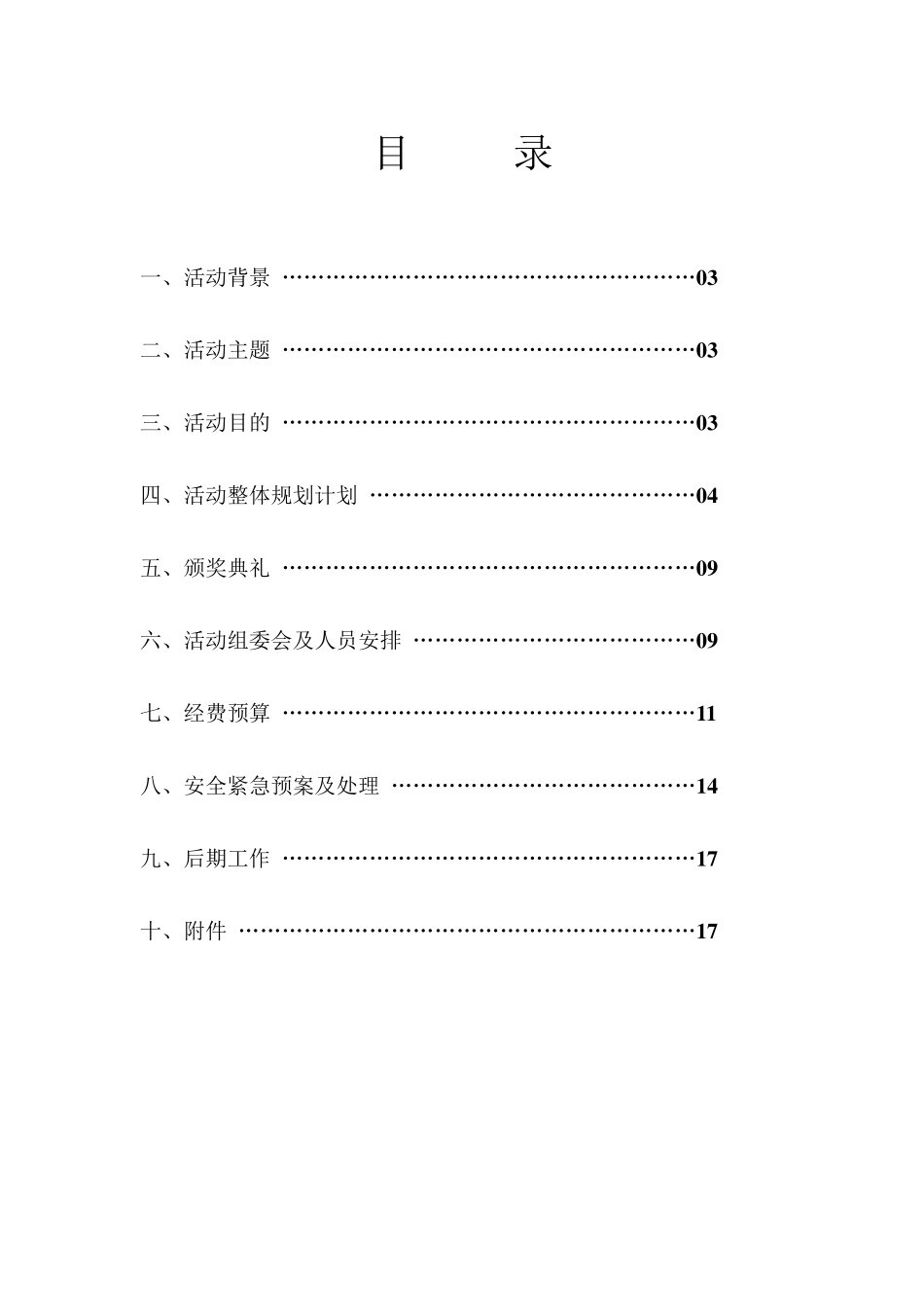 目　　录

一、活动背景 ……………………………………………………03

二、活动主题 ……………………………………………………03

三、活动目的 ……………………………………………………03

四、活动整体规划计划 …………………………………………04

五、颁奖典礼 ……………………………………………………09

六、活动组委会及人员安排 ……………………………………09

七、经费预算 ……………………………………………………11

八、安全紧急预案及处理 ………………………………………14

九、后期工作 ……………………………………………………17

十、附件 …………………………………………………………17